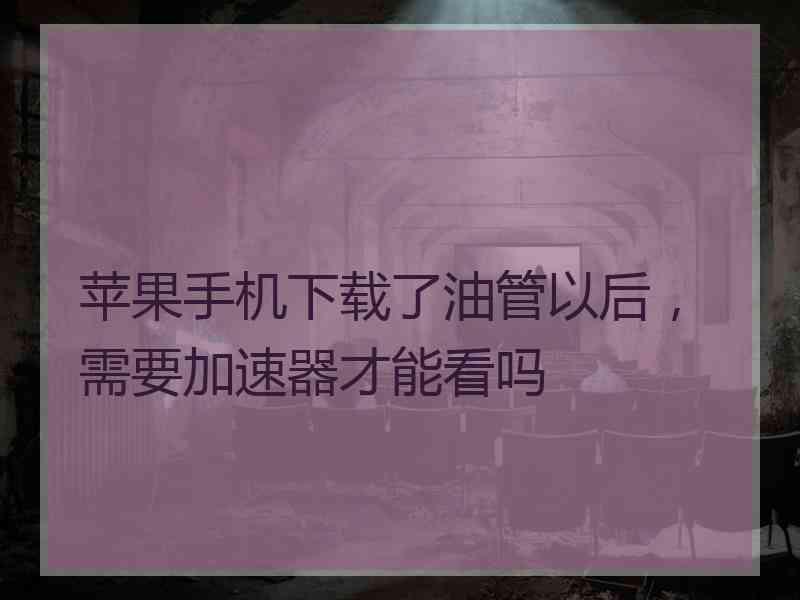 苹果手机下载了油管以后，需要加速器才能看吗